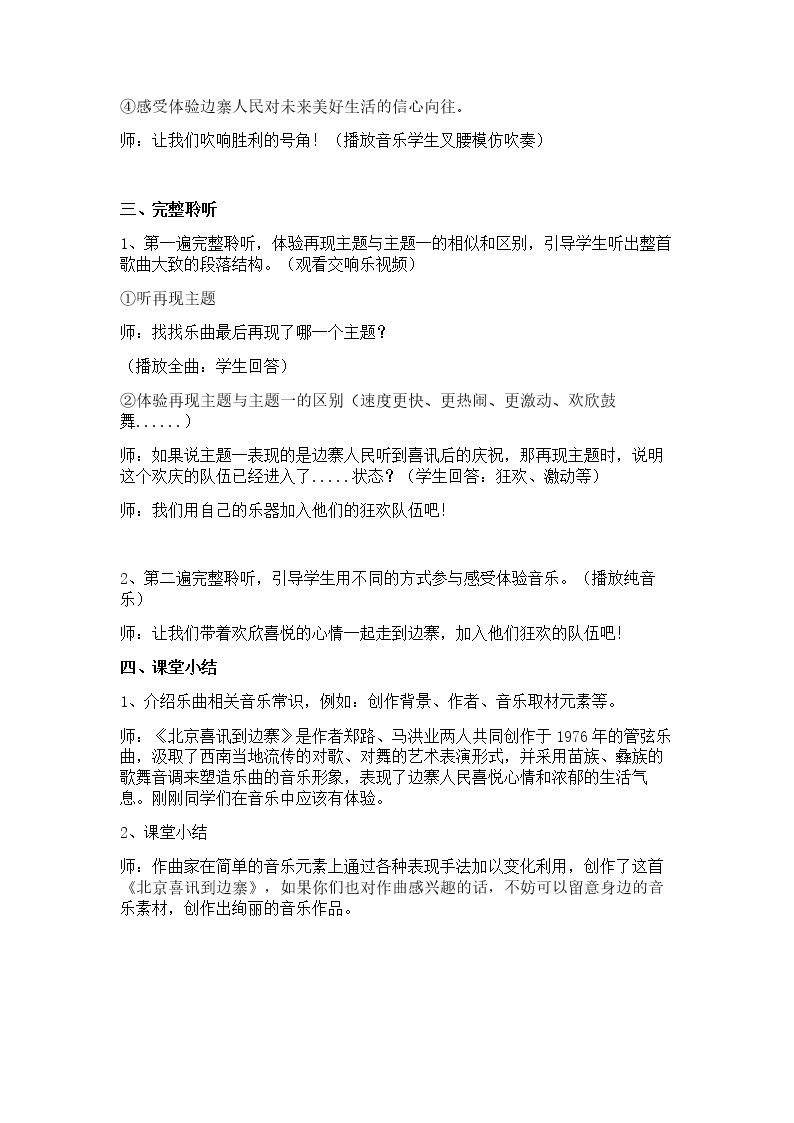 ④感受体验边寨人民对未来美好生活的信心向往。

师：让我们吹响胜利的号角！（播放音乐学生叉腰模仿吹奏）

三、完整聆听

1、第一遍完整聆听，体验再现主题与主题一的相似和区别，引导学生听出整首歌曲大致的段落结构。（观看交响乐视频）

①听再现主题

师：找找乐曲最后再现了哪一个主题？

（播放全曲：学生回答）

②体验再现主题与主题一的区别（速度更快、更热闹、更激动、欢欣鼓舞......）

师：如果说主题一表现的是边寨人民听到喜讯后的庆祝，那再现主题时，说明这个欢庆的队伍已经进入了.....状态？（学生回答：狂欢、激动等）

师：我们用自己的乐器加入他们的狂欢队伍吧！

2、第二遍完整聆听，引导学生用不同的方式参与感受体验音乐。（播放纯音乐）

师：让我们带着欢欣喜悦的心情一起走到边寨，加入他们狂欢的队伍吧！

四、课堂小结

1、介绍乐曲相关音乐常识，例如：创作背景、作者、音乐取材元素等。

师：《北京喜讯到边寨》是作者郑路、马洪业两人共同创作于1976年的管弦乐曲，汲取了西南当地流传的对歌、对舞的艺术表演形式，并采用苗族、彝族的歌舞音调来塑造乐曲的音乐形象，表现了边寨人民喜悦心情和浓郁的生活气息。刚刚同学们在音乐中应该有体验。

2、课堂小结

师：作曲家在简单的音乐元素上通过各种表现手法加以变化利用，创作了这首《北京喜讯到边寨》，如果你们也对作曲感兴趣的话，不妨可以留意身边的音乐素材，创作出绚丽的音乐作品。